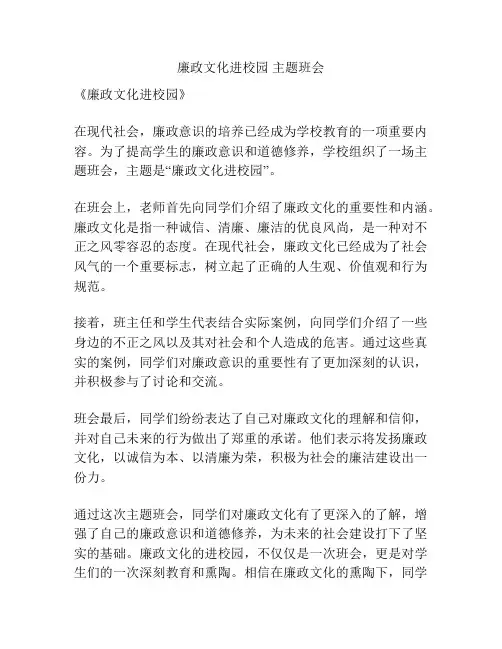 廉政文化进校园 主题班会

《廉政文化进校园》

在现代社会，廉政意识的培养已经成为学校教育的一项重要内容。为了提高学生的廉政意识和道德修养，学校组织了一场主题班会，主题是“廉政文化进校园”。

在班会上，老师首先向同学们介绍了廉政文化的重要性和内涵。廉政文化是指一种诚信、清廉、廉洁的优良风尚，是一种对不正之风零容忍的态度。在现代社会，廉政文化已经成为了社会风气的一个重要标志，树立起了正确的人生观、价值观和行为规范。

接着，班主任和学生代表结合实际案例，向同学们介绍了一些身边的不正之风以及其对社会和个人造成的危害。通过这些真实的案例，同学们对廉政意识的重要性有了更加深刻的认识，并积极参与了讨论和交流。

班会最后，同学们纷纷表达了自己对廉政文化的理解和信仰，并对自己未来的行为做出了郑重的承诺。他们表示将发扬廉政文化，以诚信为本、以清廉为荣，积极为社会的廉洁建设出一份力。

通过这次主题班会，同学们对廉政文化有了更深入的了解，增强了自己的廉政意识和道德修养，为未来的社会建设打下了坚实的基础。廉政文化的进校园，不仅仅是一次班会，更是对学生们的一次深刻教育和熏陶。相信在廉政文化的熏陶下，同学